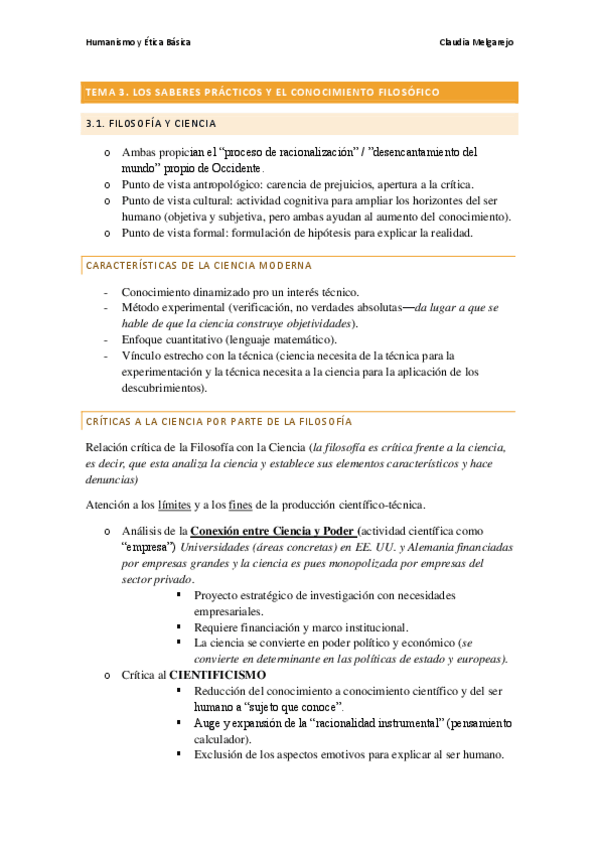 Humanismo y Ética Básica

Claudia Melgarejo

TEMA 3. LOS SABERES PRÁCTICOS Y EL CONOCIMIENTO FILOSÓFICO

3.1. FILOSOFÍA Y CIENCIA

o Ambas propician el "proceso de racionalización" / "desencantamiento del mundo" propio de Occidente.
o Punto de vista antropológico: carencia de prejuicios, apertura a la crítica.
o Punto de vista cultural: actividad cognitiva para ampliar los horizontes del ser humano (objetiva y subjetiva, pero ambas ayudan al aumento del conocimiento).
o Punto de vista formal: formulación de hipótesis para explicar la realidad.

CARACTERÍSTICAS DE LA CIENCIA MODERNA

- Conocimiento dinamizado pro un interés técnico.
- Método experimental (verificación, no verdades absolutas—da lugar a que se hable de que la ciencia construye objetividades).
- Enfoque cuantitativo (lenguaje matemático).
- Vínculo estrecho con la técnica (ciencia necesita de la técnica para la experimentación y la técnica necesita a la ciencia para la aplicación de los descubrimientos).

CRÍTICAS A LA CIENCIA POR PARTE DE LA FILOSOFÍA

Relación crítica de la Filosofía con la Ciencia (la filosofía es crítica frente a la ciencia, es decir, que esta analiza la ciencia y establece sus elementos característicos y hace denuncias)

Atención a los límites y a los fines de la producción científico-técnica.

o Análisis de la Conexión entre Ciencia y Poder (actividad científica como "empresa") Universidades (áreas concretas) en EE. UU. y Alemania financiadas por empresas grandes y la ciencia es pues monopolizada por empresas del sector privado.
▪ Proyecto estratégico de investigación con necesidades empresariales.
▪ Requiere financiación y marco institucional.
▪ La ciencia se convierte en poder político y económico (se convierte en determinante en las políticas de estado y europeas).
o Crítica al CIENTIFICISMO
▪ Reducción del conocimiento a conocimiento científico y del ser humano a "sujeto que conoce".
▪ Auge y expansión de la "racionalidad instrumental" (pensamiento calculador).
▪ Exclusión de los aspectos emotivos para explicar al ser humano.